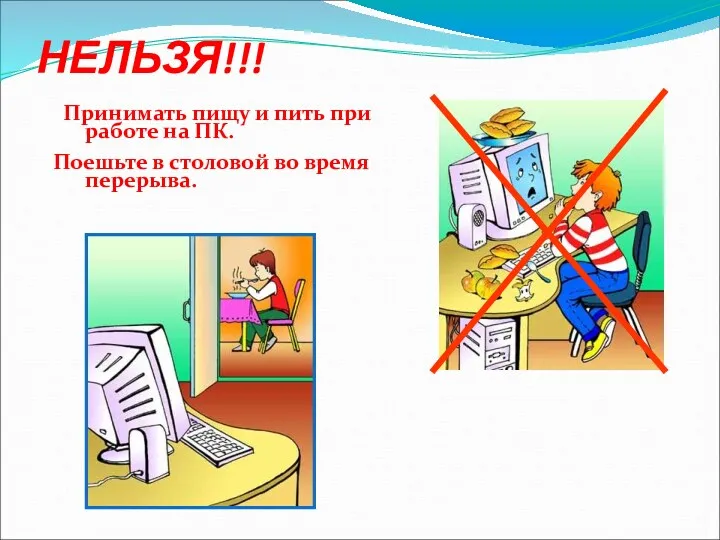 НЕЛЬЗЯ!!!

Принимать пищу и пить при работе на ПК.

Поешьте в столовой во время перерыва.